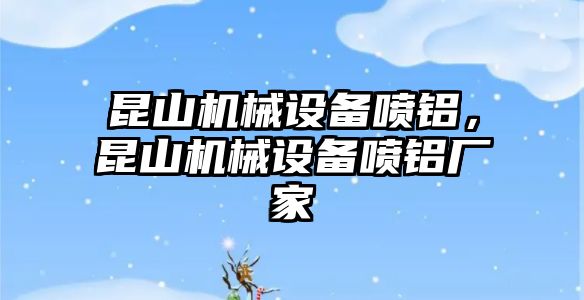 昆山机械设备喷铝，昆山机械设备喷铝厂家